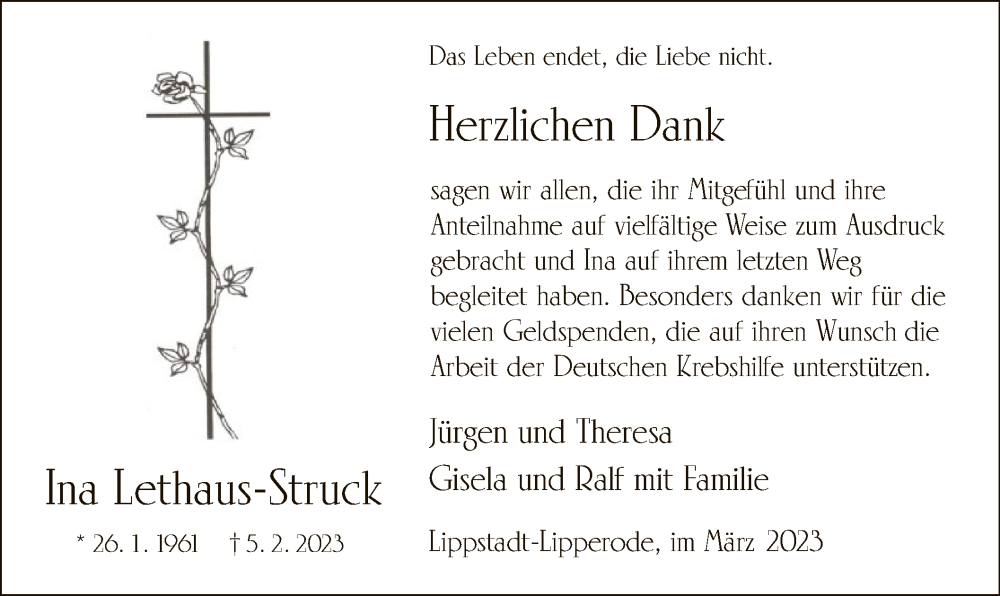 Ina Lethaus-Struck

* 26. 1. 1961 † 5. 2. 2023

Das Leben endet, die Liebe nicht.

Herzlichen Dank

sagen wir allen, die ihr Mitgefühl und ihre Anteilnahme auf vielfältige Weise zum Ausdruck gebracht und Ina auf ihrem letzten Weg begleitet haben. Besonders danken wir für die vielen Geldspenden, die auf ihren Wunsch die Arbeit der Deutschen Krebshilfe unterstützen.

Jürgen und Theresa
Gisela und Ralf mit Familie

Lippstadt-Lipperode, im März 2023